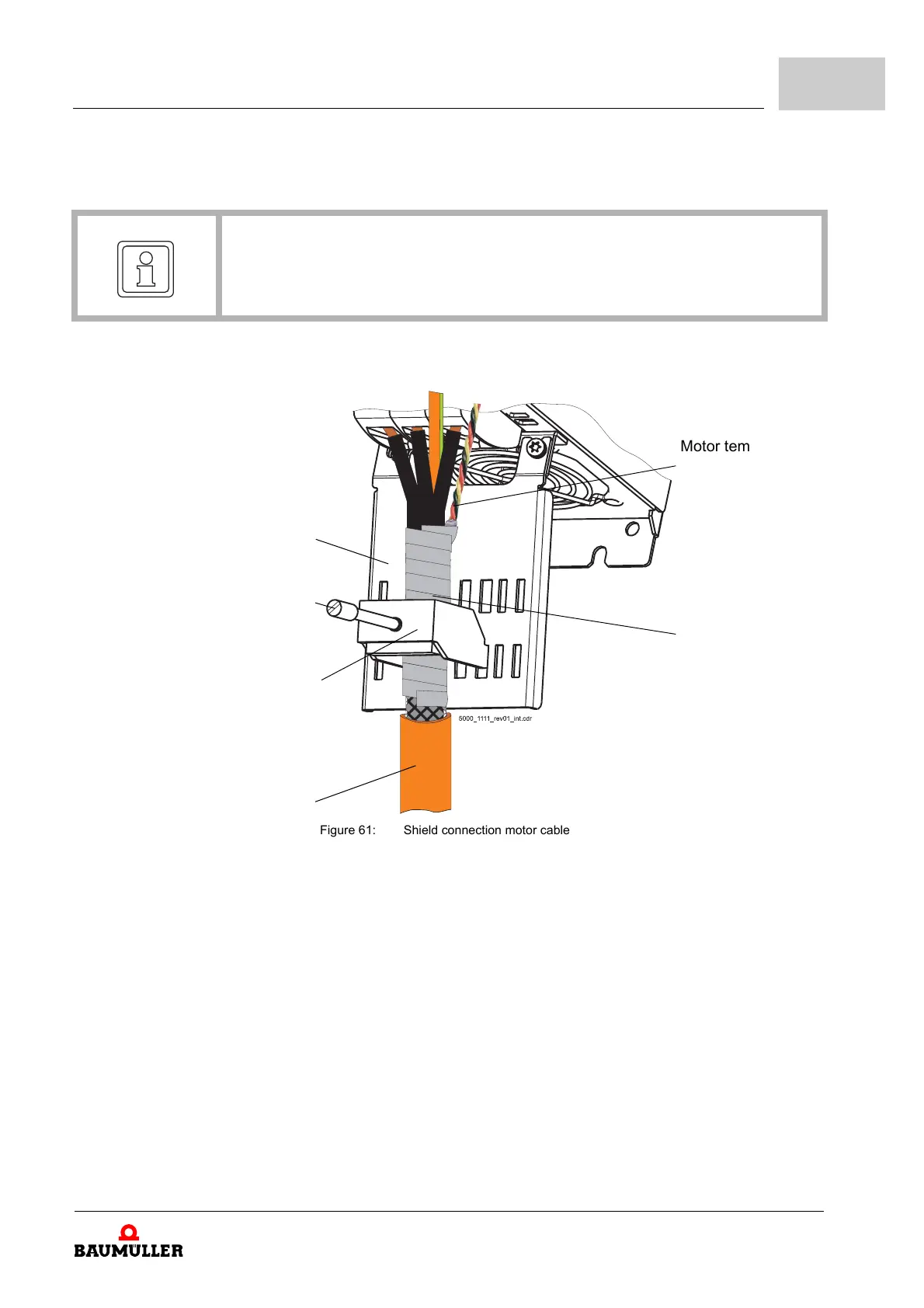 Motor tem

5000_1111_rev01_int.cdr

Figure 61:	Shield connection motor cable

BAUMÜLLER